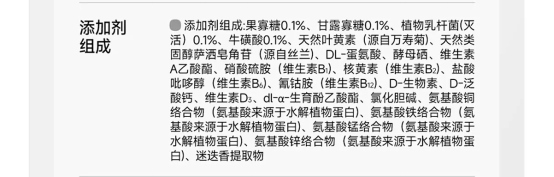 添加剂组成

添加剂组成:果寡糖0.1%、甘露寡糖0.1%、植物乳杆菌(灭活)0.1%、牛磺酸0.1%、天然叶黄素(源自万寿菊)、天然类固醇萨洒皂角苷(源自丝兰)、DL-蛋氨酸、酵母硒、维生素A乙酸酯、硝酸硫胺(维生素$B_1$)、核黄素(维生素$B_2$)、盐酸吡哆醇(维生素$B_6$)、氰钴胺(维生素$B_{12}$)、D-生物素、D-泛酸钙、维生素$D_3$、dl-α-生育酚乙酸酯、氯化胆碱、氨基酸铜络合物(氨基酸来源于水解植物蛋白)、氨基酸铁络合物(氨基酸来源于水解植物蛋白)、氨基酸锰络合物(氨基酸来源于水解植物蛋白)、氨基酸锌络合物(氨基酸来源于水解植物蛋白)、迷迭香提取物